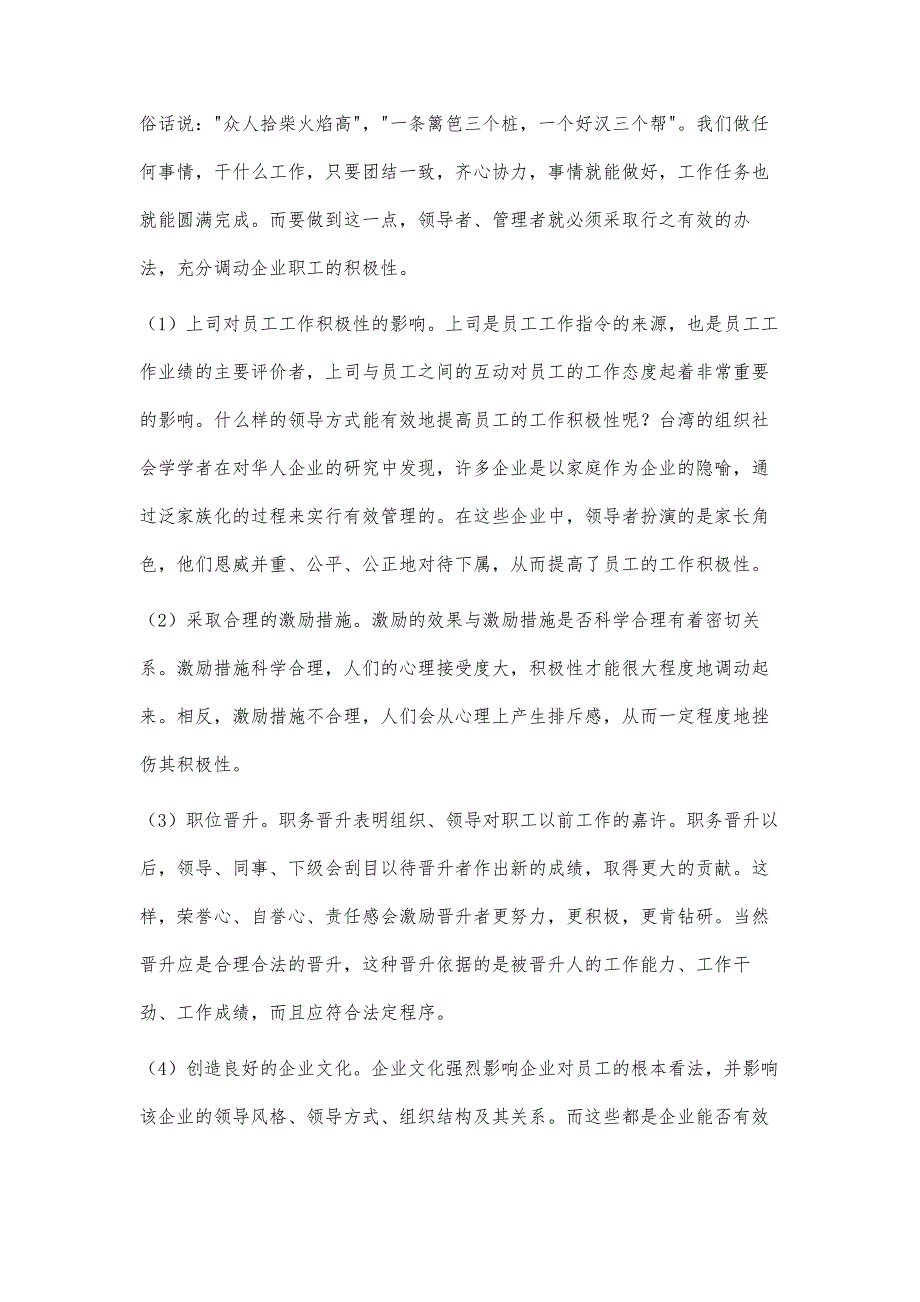 俗话说："众人拾柴火焰高"，"一条篱笆三个桩，一个好汉三个帮"。我们做任何事情，干什么工作，只要团结一致，齐心协力，事情就能做好，工作任务也就能圆满完成。而要做到这一点，领导者、管理者就必须采取行之有效的办法，充分调动企业职工的积极性。

（1）上司对员工工作积极性的影响。上司是员工工作指令的来源，也是员工工作业绩的主要评价者，上司与员工之间的互动对员工的工作态度起着非常重要的影响。什么样的领导方式能有效地提高员工的工作积极性呢？台湾的组织社会学学者在对华人企业的研究中发现，许多企业是以家庭作为企业的隐喻，通过泛家族化的过程来实行有效管理的。在这些企业中，领导者扮演的是家长角色，他们恩威并重、公平、公正地对待下属，从而提高了员工的工作积极性。

（2）采取合理的激励措施。激励的效果与激励措施是否科学合理有着密切关系。激励措施科学合理，人们的心理接受度大，积极性才能很大程度地调动起来。相反，激励措施不合理，人们会从心理上产生排斥感，从而一定程度地挫伤其积极性。

（3）职位晋升。职务晋升表明组织、领导对职工以前工作的嘉许。职务晋升以后，领导、同事、下级会刮目以待晋升者作出新的成绩，取得更大的贡献。这样，荣誉心、自誉心、责任感会激励晋升者更努力，更积极，更肯钻研。当然晋升应是合理合法的晋升，这种晋升依据的是被晋升人的工作能力、工作干劲、工作成绩，而且应符合法定程序。

（4）创造良好的企业文化。企业文化强烈影响企业对员工的根本看法，并影响该企业的领导风格、领导方式、组织结构及其关系。而这些都是企业能否有效